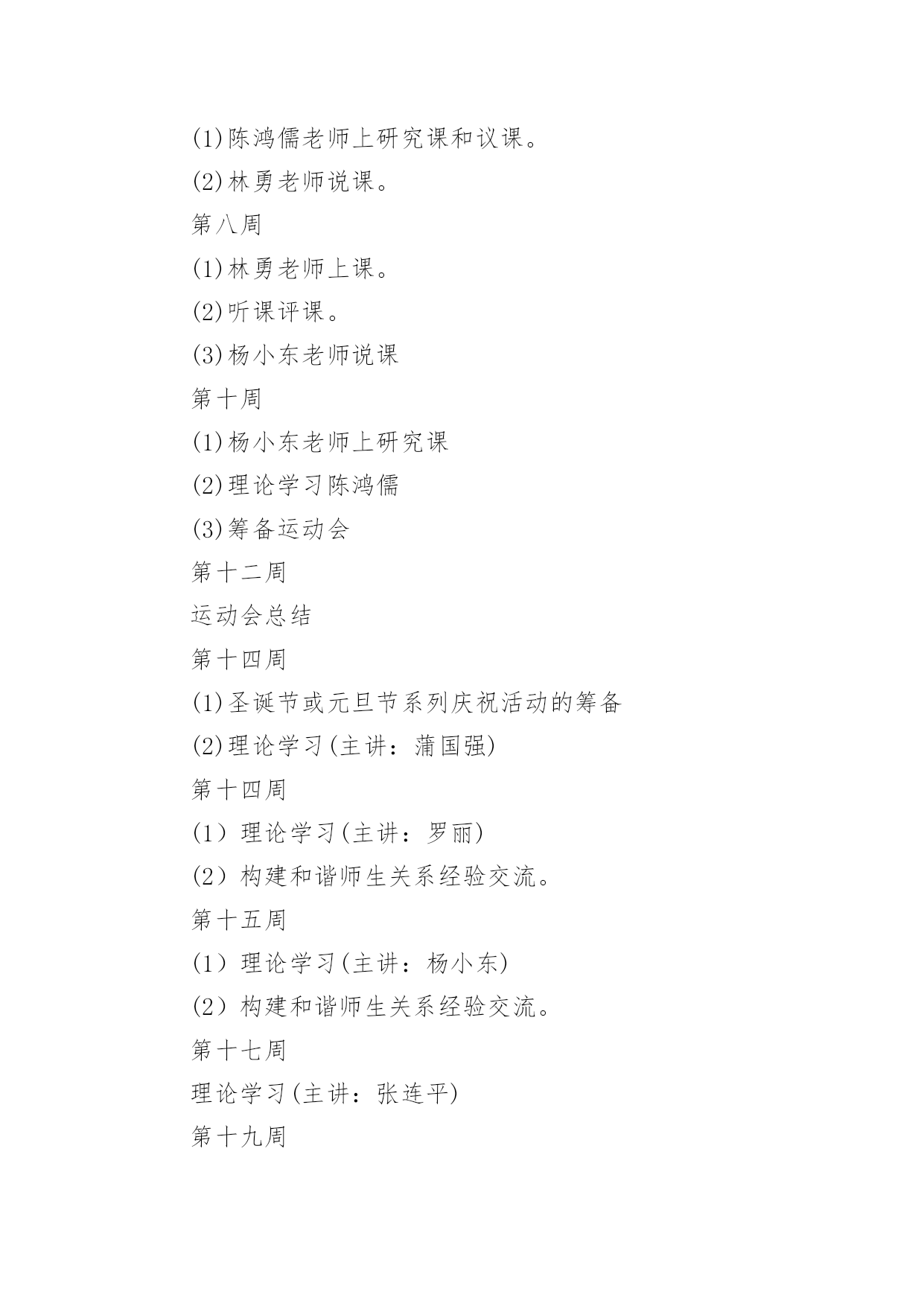 (1)陈鸿儒老师上研究课和议课。

(2)林勇老师说课。

第八周

(1)林勇老师上课。

(2)听课评课。

(3)杨小东老师说课

第十周

(1)杨小东老师上研究课

(2)理论学习陈鸿儒

(3)筹备运动会

第十二周

运动会总结

第十四周

(1)圣诞节或元旦节系列庆祝活动的筹备

(2)理论学习(主讲：蒲国强)

第十四周

(1）理论学习(主讲：罗丽)

(2）构建和谐师生关系经验交流。

第十五周

(1）理论学习(主讲：杨小东)

(2）构建和谐师生关系经验交流。

第十七周

理论学习(主讲：张连平)

第十九周